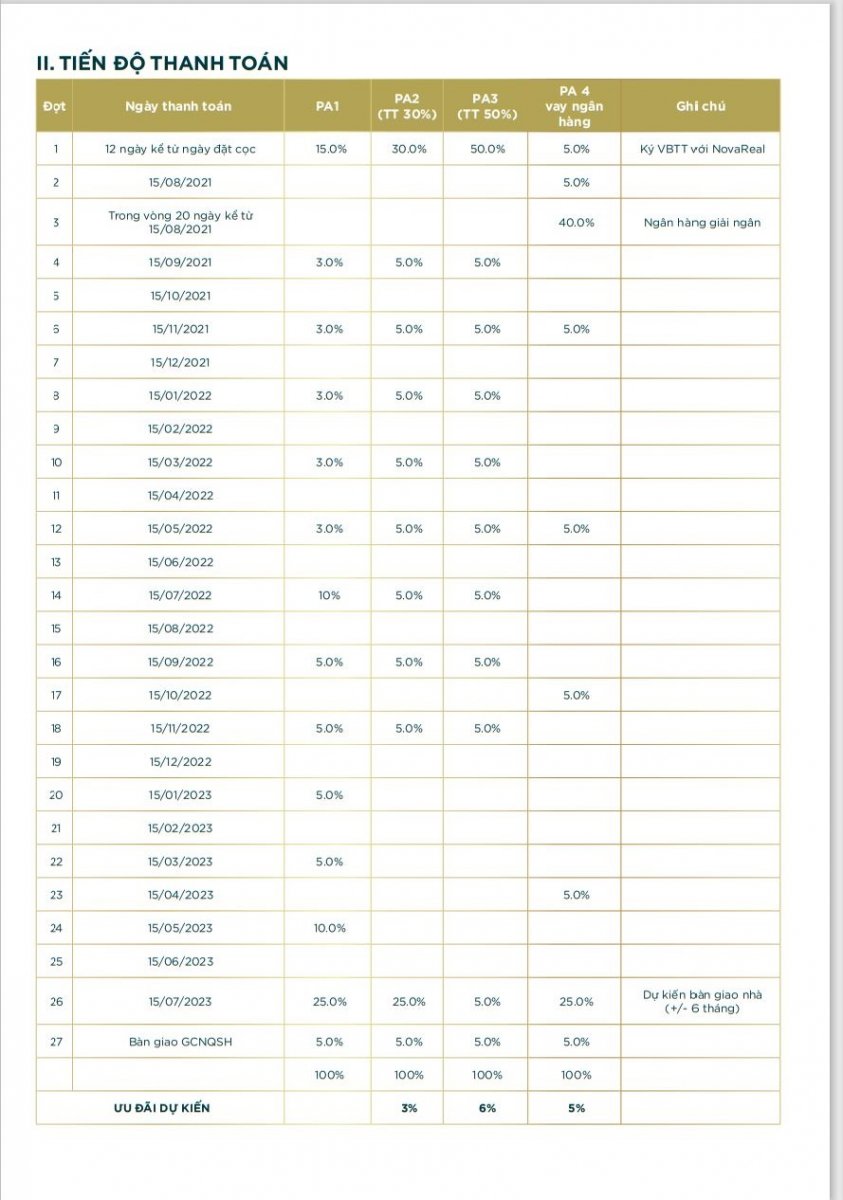 II. TIẾN ĐỘ THANH TOÁN

| Đợt | Ngày thanh toán | PA1 | PA2 (TT 30%) | PA3 (TT 50%) | PA 4 vay ngân hàng | Ghi chú |
|---|---|---|---|---|---|---|
| 1 | 12 ngày kể từ ngày đặt cọc | 15.0% | 30.0% | 50.0% | 5.0% | Ký VBTT với NovaReal |
| 2 | 15/08/2021 | | | | 5.0% | |
| 3 | Trong vòng 20 ngày kể từ 15/08/2021 | | | | 40.0% | Ngân hàng giải ngân |
| 4 | 15/09/2021 | 3.0% | 5.0% | 5.0% | | |
| 5 | 15/10/2021 | | | | | |
| 6 | 15/11/2021 | 3.0% | 5.0% | 5.0% | 5.0% | |
| 7 | 15/12/2021 | | | | | |
| 8 | 15/01/2022 | 3.0% | 5.0% | 5.0% | | |
| 9 | 15/02/2022 | | | | | |
| 10 | 15/03/2022 | 3.0% | 5.0% | 5.0% | | |
| 11 | 15/04/2022 | | | | | |
| 12 | 15/05/2022 | 3.0% | 5.0% | 5.0% | 5.0% | |
| 13 | 15/06/2022 | | | | | |
| 14 | 15/07/2022 | 10% | 5.0% | 5.0% | | |
| 15 | 15/08/2022 | | | | | |
| 16 | 15/09/2022 | 5.0% | 5.0% | 5.0% | | |
| 17 | 15/10/2022 | | | | 5.0% | |
| 18 | 15/11/2022 | 5.0% | 5.0% | 5.0% | | |
| 19 | 15/12/2022 | | | | | |
| 20 | 15/01/2023 | 5.0% | | | | |
| 21 | 15/02/2023 | | | | | |
| 22 | 15/03/2023 | 5.0% | | | | |
| 23 | 15/04/2023 | | | | 5.0% | |
| 24 | 15/05/2023 | 10.0% | | | | |
| 25 | 15/06/2023 | | | | | |
| 26 | 15/07/2023 | 25.0% | 25.0% | 5.0% | 25.0% | Dự kiến bàn giao nhà (+/- 6 tháng) |
| 27 | Bàn giao GCNQSH | 5.0% | 5.0% | 5.0% | 5.0% | |
| | | 100% | 100% | 100% | 100% | |
| | ƯU ĐÃI DỰ KIẾN | | 3% | 6% | 5% | |